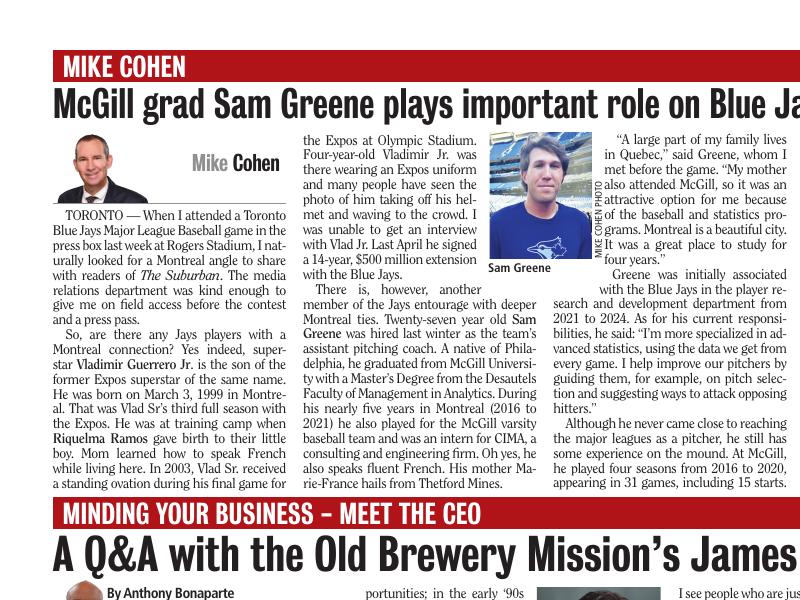 MIKE COHEN

McGill grad Sam Greene plays important role on Blue Ja

Mike Cohen

TORONTO — When I attended a Toronto Blue Jays Major League Baseball game in the press box last week at Rogers Stadium, I naturally looked for a Montreal angle to share with readers of The Suburban. The media relations department was kind enough to give me on field access before the contest and a press pass.

So, are there any Jays players with a Montreal connection? Yes indeed, superstar Vladimir Guerrero Jr. is the son of the former Expos superstar of the same name. He was born on March 3, 1999 in Montreal. That was Vlad Sr's third full season with the Expos. He was at training camp when Riquelma Ramos gave birth to their little boy. Mom learned how to speak French while living here. In 2003, Vlad Sr. received a standing ovation during his final game for the Expos at Olympic Stadium. Four-year-old Vladimir Jr. was there wearing an Expos uniform and many people have seen the photo of him taking off his helmet and waving to the crowd. I was unable to get an interview with Vlad Jr. Last April he signed a 14-year, $500 million extension with the Blue Jays.

There is, however, another member of the Jays entourage with deeper Montreal ties. Twenty-seven year old Sam Greene was hired last winter as the team's assistant pitching coach. A native of Philadelphia, he graduated from McGill University with a Master's Degree from the Desautels Faculty of Management in Analytics. During his nearly five years in Montreal (2016 to 2021) he also played for the McGill varsity baseball team and was an intern for CIMA, a consulting and engineering firm. Oh yes, he also speaks fluent French. His mother Marie-France hails from Thetford Mines.

MIKE COHEN PHOTO

Sam Greene

"A large part of my family lives in Quebec," said Greene, whom I met before the game. "My mother also attended McGill, so it was an attractive option for me because of the baseball and statistics programs. Montreal is a beautiful city. It was a great place to study for four years."

Greene was initially associated with the Blue Jays in the player research and development department from 2021 to 2024. As for his current responsibilities, he said: "I'm more specialized in advanced statistics, using the data we get from every game. I help improve our pitchers by guiding them, for example, on pitch selection and suggesting ways to attack opposing hitters."

Although he never came close to reaching the major leagues as a pitcher, he still has some experience on the mound. At McGill, he played four seasons from 2016 to 2020, appearing in 31 games, including 15 starts.

MINDING YOUR BUSINESS – MEET THE CEO

A Q&A with the Old Brewery Mission's James

By Anthony Bonaparte

portunities; in the early '90s

I see people who are jus